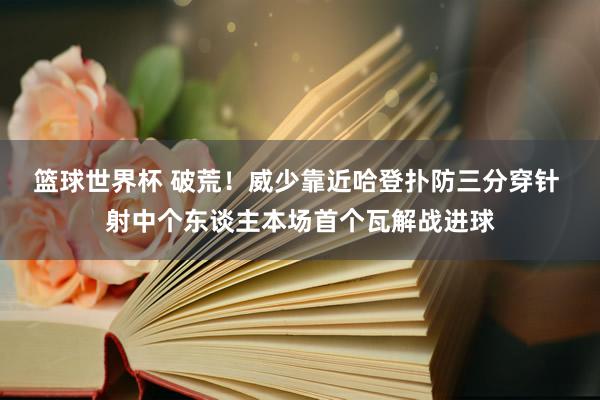 篮球世界杯 破荒！威少靠近哈登扑防三分穿针射中个东谈主本场首个瓦解战进球